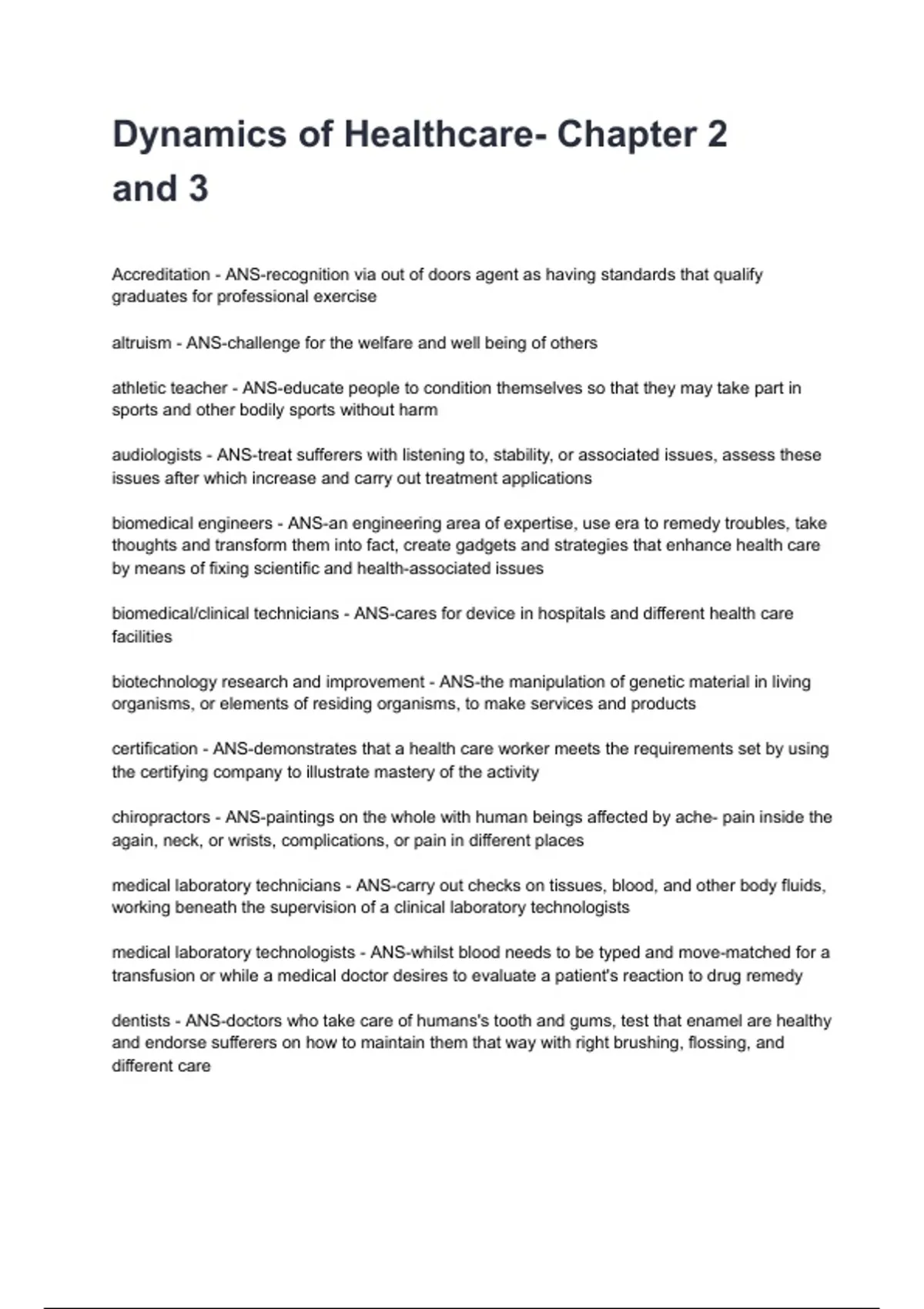 Dynamics of Healthcare- Chapter 2 and 3

Accreditation - ANS-recognition via out of doors agent as having standards that qualify graduates for professional exercise

altruism - ANS-challenge for the welfare and well being of others

athletic teacher - ANS-educate people to condition themselves so that they may take part in sports and other bodily sports without harm

audiologists - ANS-treat sufferers with listening to, stability, or associated issues, assess these issues after which increase and carry out treatment applications

biomedical engineers - ANS-an engineering area of expertise, use era to remedy troubles, take thoughts and transform them into fact, create gadgets and strategies that enhance health care by means of fixing scientific and health-associated issues

biomedical/clinical technicians - ANS-cares for device in hospitals and different health care facilities

biotechnology research and improvement - ANS-the manipulation of genetic material in living organisms, or elements of residing organisms, to make services and products

certification - ANS-demonstrates that a health care worker meets the requirements set by using the certifying company to illustrate mastery of the activity

chiropractors - ANS-paintings on the whole with human beings affected by ache- pain inside the again, neck, or wrists, complications, or pain in different places

medical laboratory technicians - ANS-carry out checks on tissues, blood, and other body fluids, working beneath the supervision of a clinical laboratory technologists

medical laboratory technologists - ANS-whilst blood needs to be typed and move-matched for a transfusion or while a medical doctor desires to evaluate a patient's reaction to drug remedy

dentists - ANS-doctors who take care of humans's tooth and gums, test that enamel are healthy and endorse sufferers on how to maintain them that way with right brushing, flossing, and different care